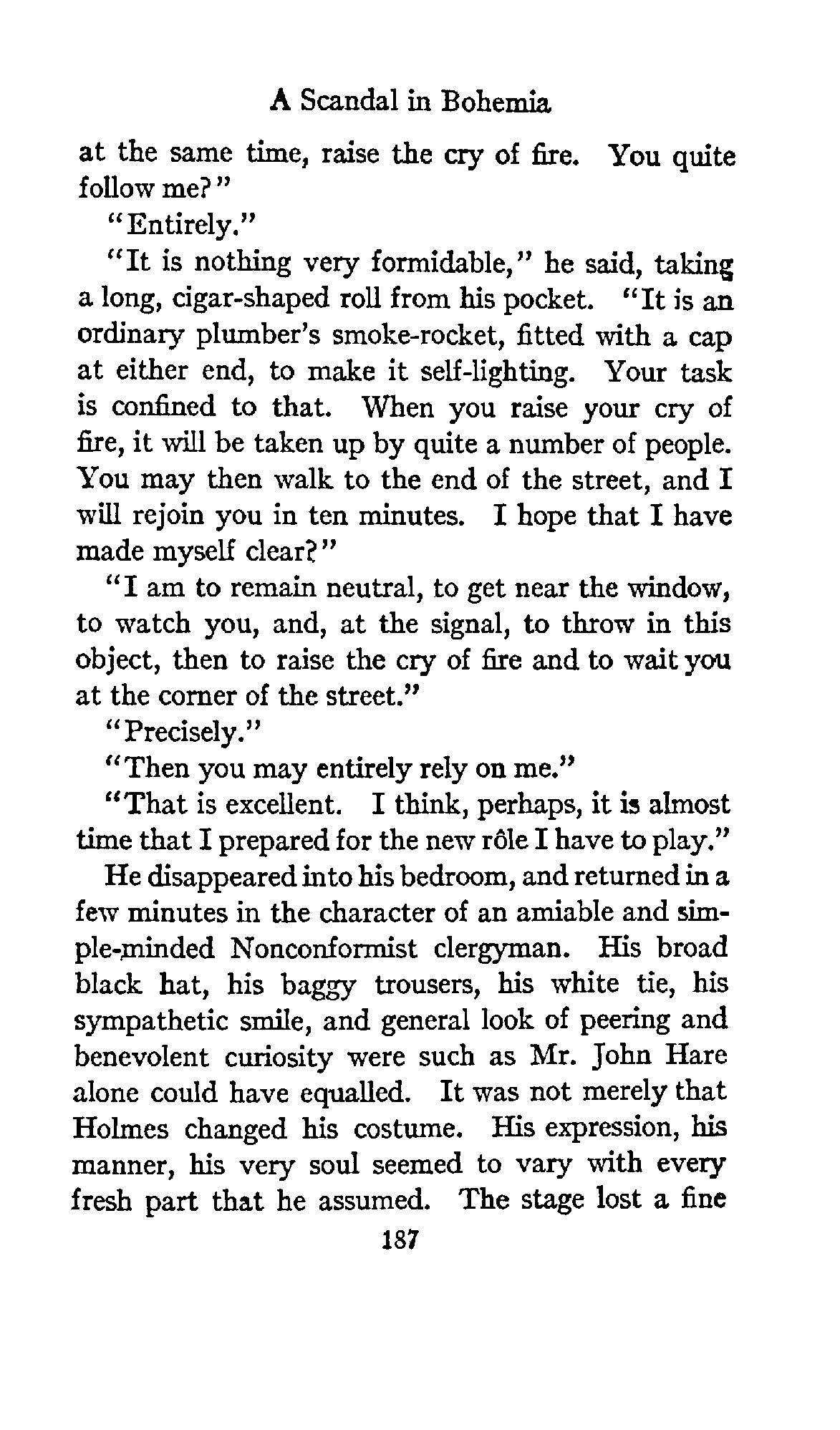 A Scandal in Bohemia

at the same time, raise the cry of fire. You quite follow me?"

"Entirely."

"It is nothing very formidable," he said, taking a long, cigar-shaped roll from his pocket. "It is an ordinary plumber's smoke-rocket, fitted with a cap at either end, to make it self-lighting. Your task is confined to that. When you raise your cry of fire, it will be taken up by quite a number of people. You may then walk to the end of the street, and I will rejoin you in ten minutes. I hope that I have made myself clear?"

"I am to remain neutral, to get near the window, to watch you, and, at the signal, to throw in this object, then to raise the cry of fire and to wait you at the corner of the street."

"Precisely."

"Then you may entirely rely on me."

"That is excellent. I think, perhaps, it is almost time that I prepared for the new rôle I have to play."

He disappeared into his bedroom, and returned in a few minutes in the character of an amiable and simple-minded Nonconformist clergyman. His broad black hat, his baggy trousers, his white tie, his sympathetic smile, and general look of peering and benevolent curiosity were such as Mr. John Hare alone could have equalled. It was not merely that Holmes changed his costume. His expression, his manner, his very soul seemed to vary with every fresh part that he assumed. The stage lost a fine

187